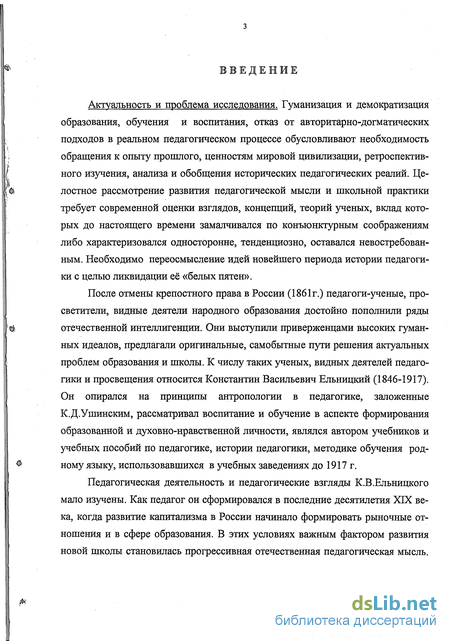 3

ВВЕДЕНИЕ

Актуальность и проблема исследования. Гуманизация и демократизация образования, обучения и воспитания, отказ от авторитарно-догматических подходов в реальном педагогическом процессе обусловливают необходимость обращения к опыту прошлого, ценностям мировой цивилизации, ретроспективного изучения, анализа и обобщения исторических педагогических реалий. Целостное рассмотрение развития педагогической мысли и школьной практики требует современной оценки взглядов, концепций, теорий ученых, вклад которых до настоящего времени замалчивался по конъюнктурным соображениям либо характеризовался односторонне, тенденциозно, оставался невостребованным. Необходимо переосмысление идей новейшего периода истории педагогики с целью ликвидации её «белых пятен».

После отмены крепостного права в России (1861г.) педагоги-ученые, просветители, видные деятели народного образования достойно пополнили ряды отечественной интеллигенции. Они выступили приверженцами высоких гуманных идеалов, предлагали оригинальные, самобытные пути решения актуальных проблем образования и школы. К числу таких ученых, видных деятелей педагогики и просвещения относится Константин Васильевич Ельницкий (1846-1917). Он опирался на принципы антропологии в педагогике, заложенные К.Д.Ушинским, рассматривал воспитание и обучение в аспекте формирования образованной и духовно-нравственной личности, являлся автором учебников и учебных пособий по педагогике, истории педагогики, методике обучения родному языку, использовавшихся в учебных заведениях до 1917 г.

Педагогическая деятельность и педагогические взгляды К.В.Ельницкого мало изучены. Как педагог он сформировался в последние десятилетия XIX века, когда развитие капитализма в России начинало формировать рыночные отношения и в сфере образования. В этих условиях важным фактором развития новой школы становилась прогрессивная отечественная педагогическая мысль.

dsLib.net
библиотека диссертаций